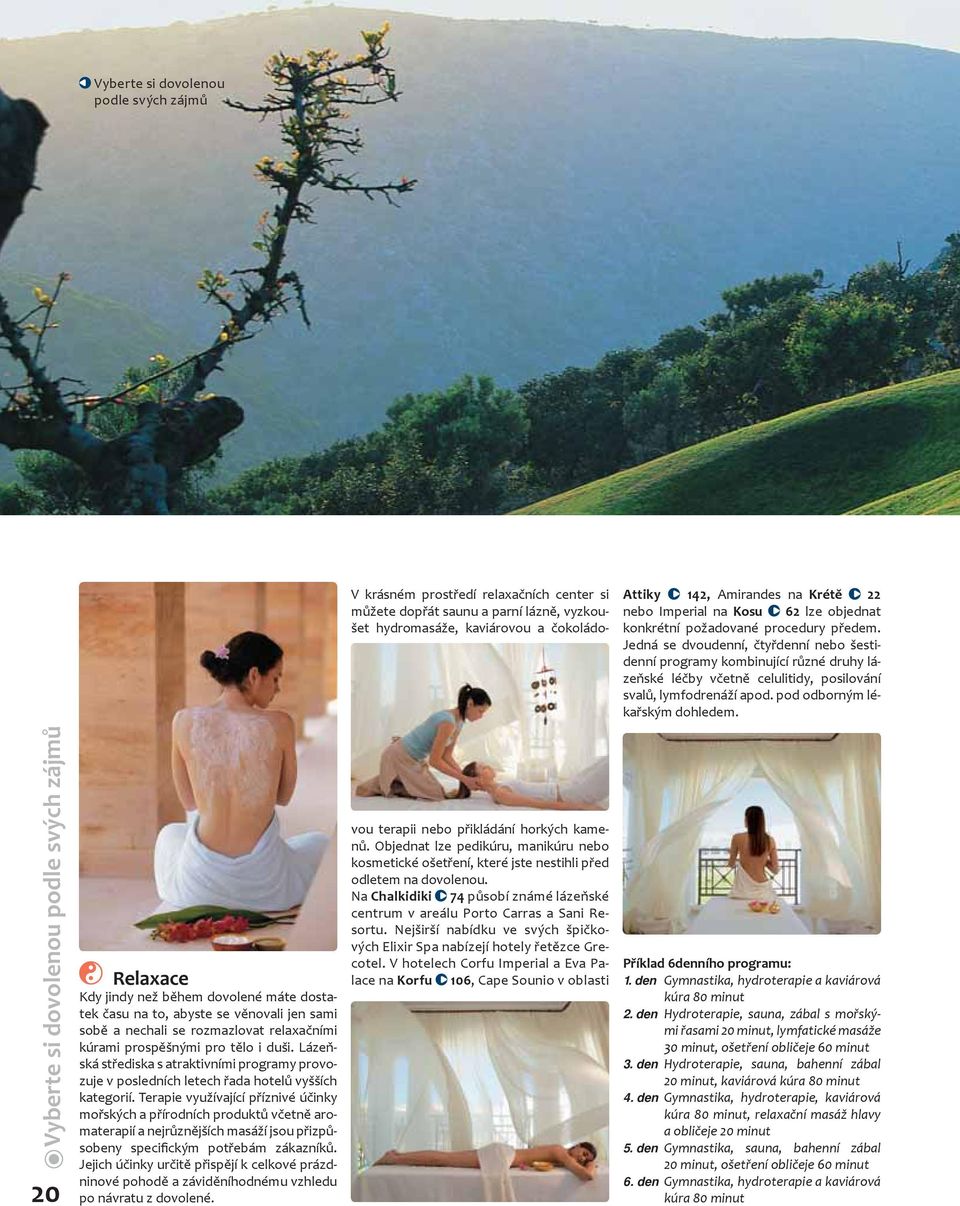 Vyberte si dovolenou podle svých zájmů

Vyberte si dovolenou podle svých zájmů

20

Relaxace

Kdy jindy než během dovolené máte dostatek času na to, abyste se věnovali jen sami sobě a nechali se rozmazlovat relaxačními kúrami prospěšnými pro tělo i duši. Lázeňská střediska s atraktivními programy provozuje v posledních letech řada hotelů vyšších kategorií. Terapie využívající příznivé účinky mořských a přírodních produktů včetně aromaterapií a nejrůznějších masáží jsou přizpůsobeny specifickým potřebám zákazníků. Jejich účinky určitě přispějí k celkové prázdninové pohodě a záviděníhodnému vzhledu po návratu z dovolené.

V krásném prostředí relaxačních center si můžete dopřát saunu a parní lázně, vyzkoušet hydromasáže, kaviárovou a čokoládovou terapii nebo přikládání horkých kamenů. Objednat lze pedikúru, manikúru nebo kosmetické ošetření, které jste nestihli před odletem na dovolenou.

Na Chalkidiki 74 působí známé lázeňské centrum v areálu Porto Carras a Sani Resortu. Nejširší nabídku ve svých špičkových Elixir Spa nabízejí hotely řetězce Grecotel. V hotelech Corfu Imperial a Eva Palace na Korfu 106, Cape Sounio v oblasti Attiky 142, Amirandes na Krétě 22 nebo Imperial na Kosu 62 lze objednat konkrétní požadované procedury předem. Jedná se dvoudenní, čtyřdenní nebo šestidenní programy kombinující různé druhy lázeňské léčby včetně celulitidy, posilování svalů, lymfodrenáží apod. pod odborným lékařským dohledem.

Příklad 6denního programu:
1. den Gymnastika, hydroterapie a kaviárová kúra 80 minut
2. den Hydroterapie, sauna, zábal s mořskými řasami 20 minut, lymfatické masáže 30 minut, ošetření obličeje 60 minut
3. den Hydroterapie, sauna, bahenní zábal 20 minut, kaviárová kúra 80 minut
4. den Gymnastika, hydroterapie, kaviárová kúra 80 minut, relaxační masáž hlavy a obličeje 20 minut
5. den Gymnastika, sauna, bahenní zábal 20 minut, ošetření obličeje 60 minut
6. den Gymnastika, hydroterapie a kaviárová kúra 80 minut